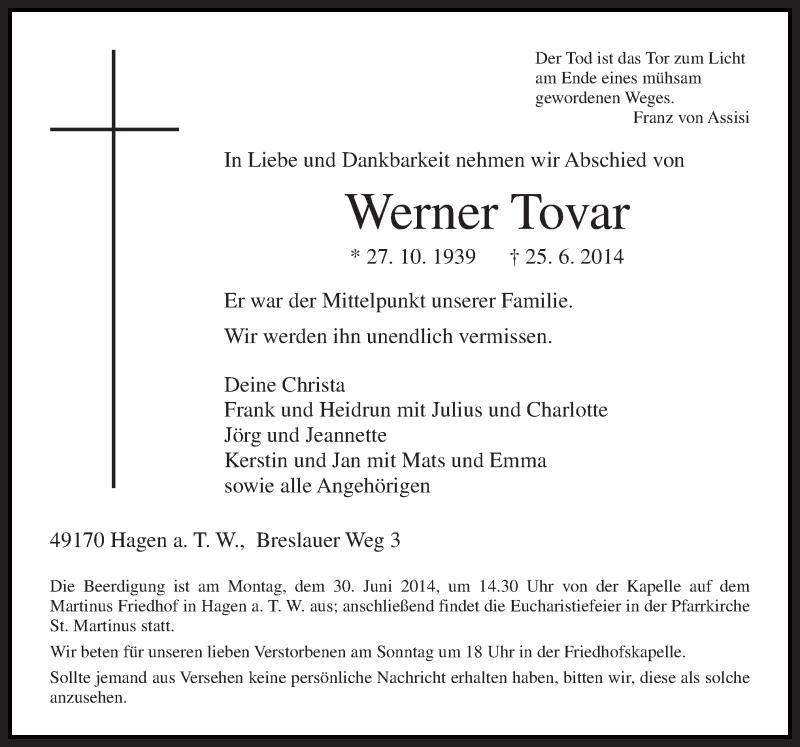 Der Tod ist das Tor zum Licht
am Ende eines mühsam
gewordenen Weges.
Franz von Assisi

In Liebe und Dankbarkeit nehmen wir Abschied von

Werner Tovar

* 27. 10. 1939 † 25. 6. 2014

Er war der Mittelpunkt unserer Familie.

Wir werden ihn unendlich vermissen.

Deine Christa
Frank und Heidrun mit Julius und Charlotte
Jörg und Jeannette
Kerstin und Jan mit Mats und Emma
sowie alle Angehörigen

49170 Hagen a. T. W., Breslauer Weg 3

Die Beerdigung ist am Montag, dem 30. Juni 2014, um 14.30 Uhr von der Kapelle auf dem Martinus Friedhof in Hagen a. T. W. aus; anschließend findet die Eucharistiefeier in der Pfarrkirche St. Martinus statt.

Wir beten für unseren lieben Verstorbenen am Sonntag um 18 Uhr in der Friedhofskapelle.

Sollte jemand aus Versehen keine persönliche Nachricht erhalten haben, bitten wir, diese als solche anzusehen.